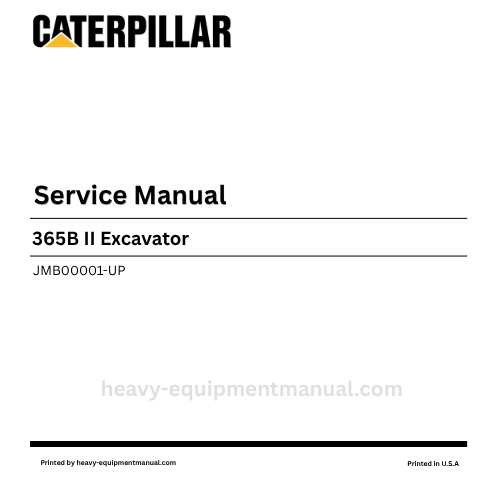 CATERPILLAR

Service Manual

365B II Excavator

JMB00001-UP

heavy-equipmentmanual.com

Printed by heavy-equipmentmanual.com

Printed in U.S.A